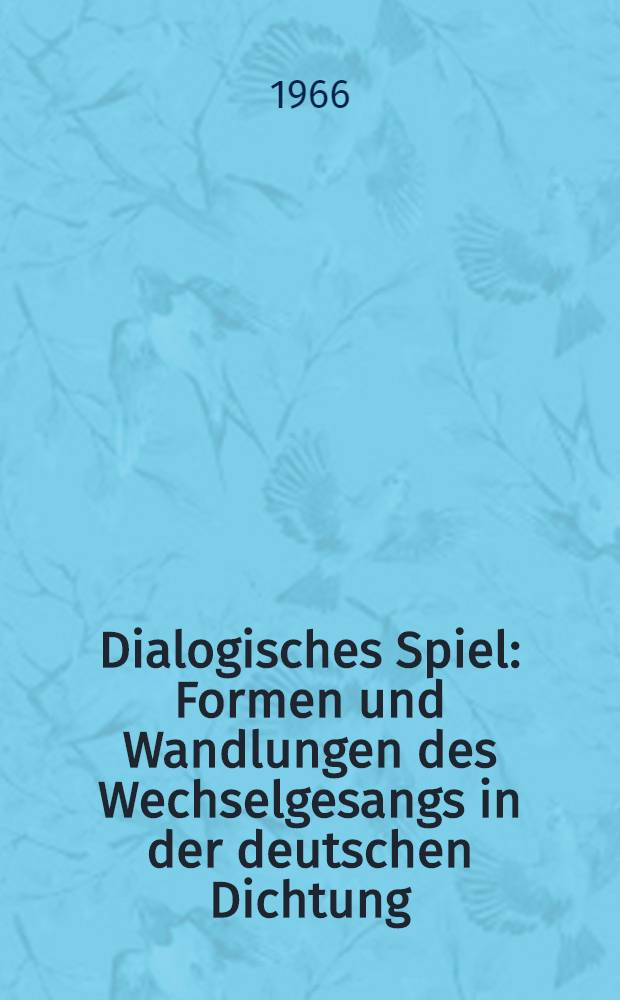 1966

Dialogisches Spiel: Formen und Wandlungen des Wechselgesangs in der deutschen Dichtung